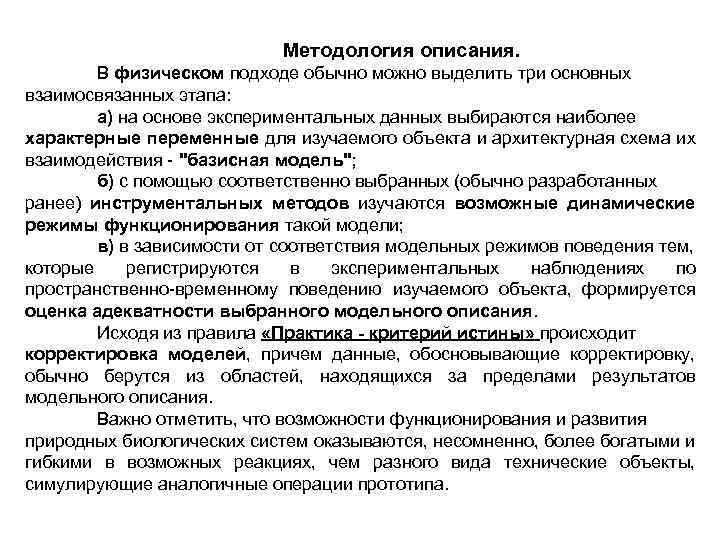 Методология описания.

В физическом подходе обычно можно выделить три основных взаимосвязанных этапа:

а) на основе экспериментальных данных выбираются наиболее характерные переменные для изучаемого объекта и архитектурная схема их взаимодействия - "базисная модель";

б) с помощью соответственно выбранных (обычно разработанных ранее) инструментальных методов изучаются возможные динамические режимы функционирования такой модели;

в) в зависимости от соответствия модельных режимов поведения тем, которые регистрируются в экспериментальных наблюдениях по пространственно-временному поведению изучаемого объекта, формируется оценка адекватности выбранного модельного описания.

Исходя из правила «Практика - критерий истины» происходит корректировка моделей, причем данные, обосновывающие корректировку, обычно берутся из областей, находящихся за пределами результатов модельного описания.

Важно отметить, что возможности функционирования и развития природных биологических систем оказываются, несомненно, более богатыми и гибкими в возможных реакциях, чем разного вида технические объекты, симулирующие аналогичные операции прототипа.